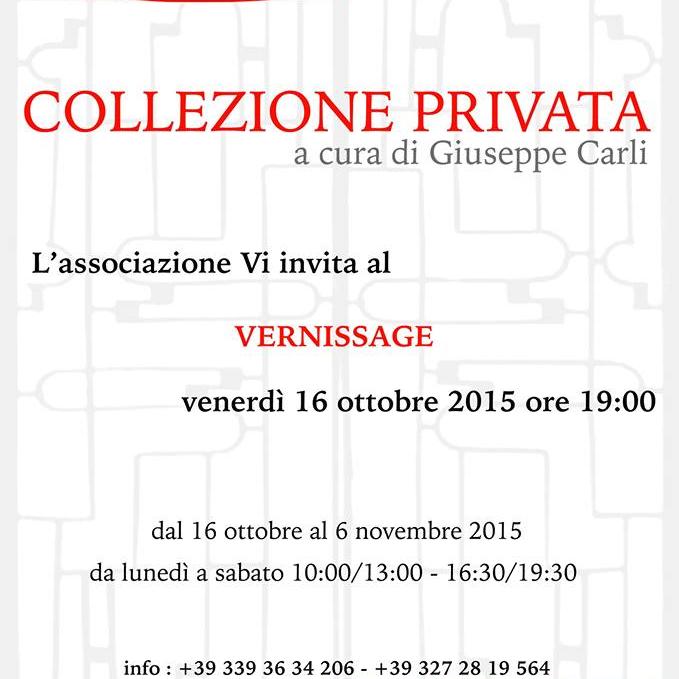 COLLEZIONE PRIVATA
a cura di Giuseppe Carli

L'associazione Vi invita al

VERNISSAGE

venerdì 16 ottobre 2015 ore 19:00

dal 16 ottobre al 6 novembre 2015
da lunedì a sabato 10:00/13:00 - 16:30/19:30

info : +39 339 36 34 206 - +39 327 28 19 564